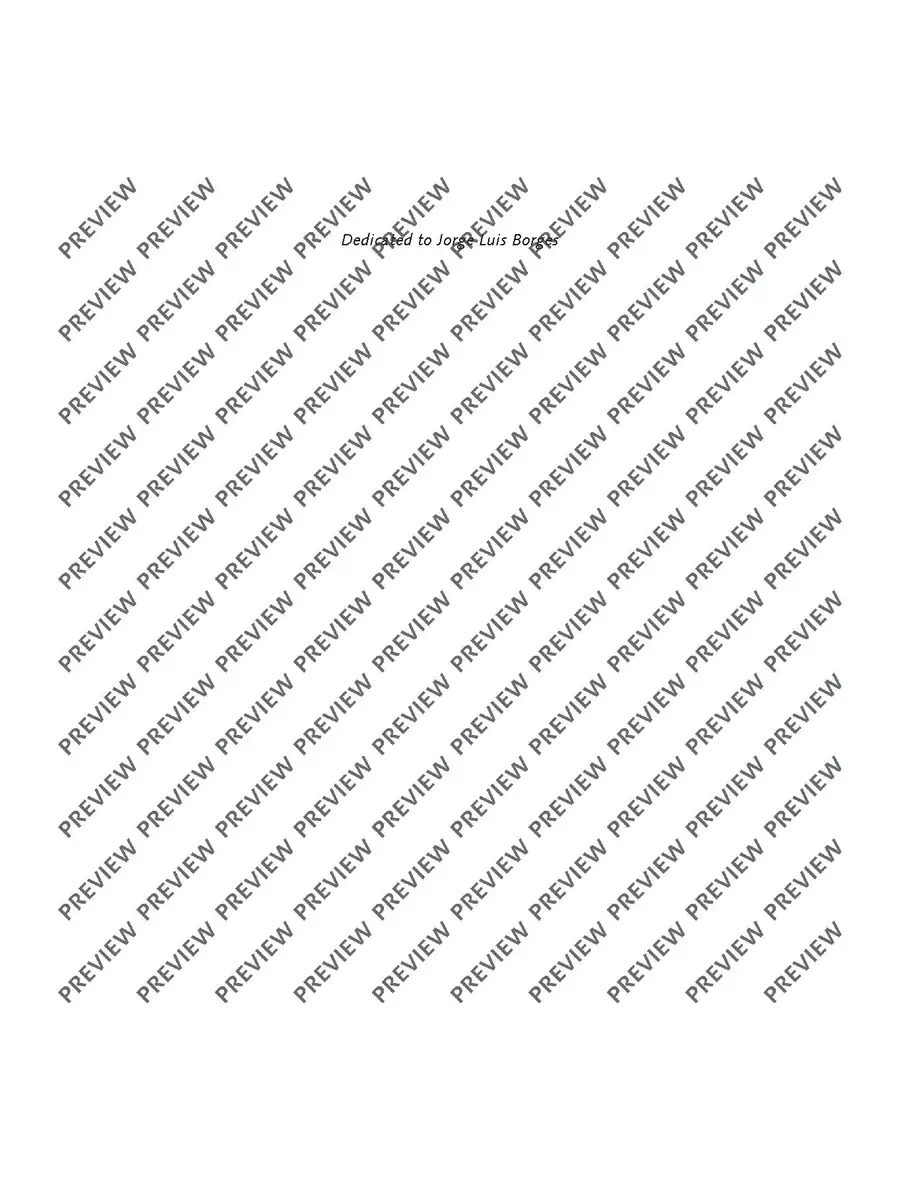 Dedicated to Jorge Luis Borges

PREVIEW